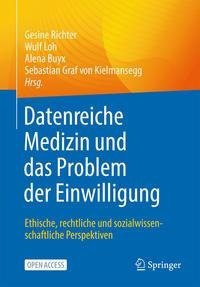 Gesine Richter
Wulf Loh
Alena Buyx
Sebastian Graf von Kielmansegg
Hrsg.

Datenreiche Medizin und das Problem der Einwilligung

Ethische, rechtliche und sozialwissenschaftliche Perspektiven

OPEN ACCESS

Springer